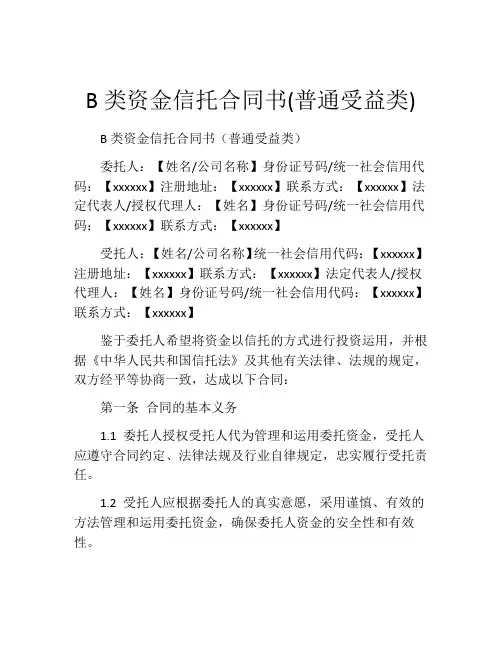 B 类资金信托合同书(普通受益类)

B 类资金信托合同书（普通受益类）

委托人：【姓名/公司名称】身份证号码/统一社会信用代码：【xxxxxx】注册地址：【xxxxxx】联系方式：【xxxxxx】法定代表人/授权代理人：【姓名】身份证号码/统一社会信用代码：【xxxxxx】联系方式：【xxxxxx】

受托人：【姓名/公司名称】统一社会信用代码：【xxxxxx】注册地址：【xxxxxx】联系方式：【xxxxxx】法定代表人/授权代理人：【姓名】身份证号码/统一社会信用代码：【xxxxxx】联系方式：【xxxxxx】

鉴于委托人希望将资金以信托的方式进行投资运用，并根据《中华人民共和国信托法》及其他有关法律、法规的规定，双方经平等协商一致，达成以下合同：

第一条 合同的基本义务

1.1 委托人授权受托人代为管理和运用委托资金，受托人应遵守合同约定、法律法规及行业自律规定，忠实履行受托责任。

1.2 受托人应根据委托人的真实意愿，采用谨慎、有效的方法管理和运用委托资金，确保委托人资金的安全性和有效性。